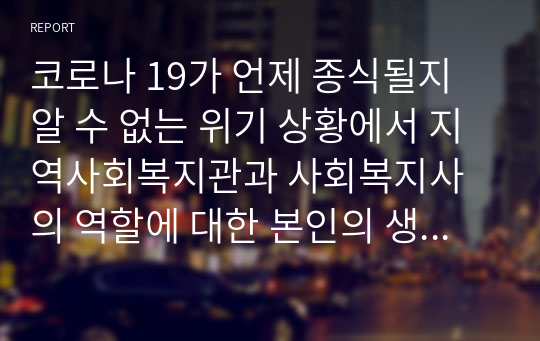 REPORT

코로나 19가 언제 종식될지 알 수 없는 위기 상황에서 지역사회복지관과 사회복지사의 역할에 대한 본인의 생...